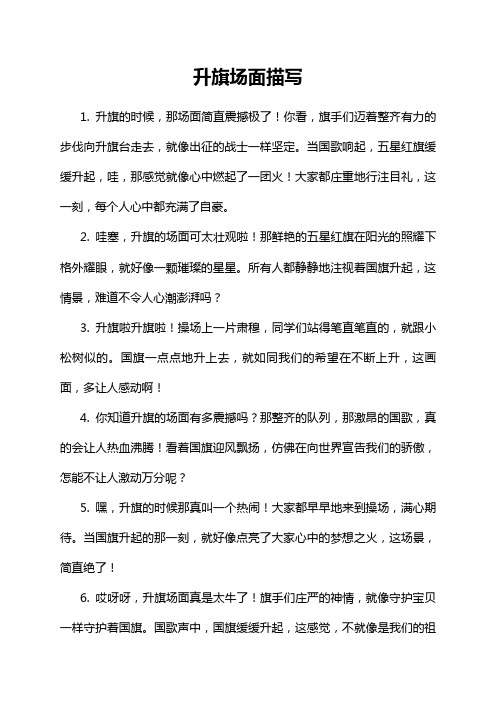 升旗场面描写

1. 升旗的时候，那场面简直震撼极了！你看，旗手们迈着整齐有力的步伐向升旗台走去，就像出征的战士一样坚定。当国歌响起，五星红旗缓缓升起，哇，那感觉就像心中燃起了一团火！大家都庄重地行注目礼，这一刻，每个人心中都充满了自豪。

2. 哇塞，升旗的场面可太壮观啦！那鲜艳的五星红旗在阳光的照耀下格外耀眼，就好像一颗璀璨的星星。所有人都静静地注视着国旗升起，这情景，难道不令人心潮澎湃吗？

3. 升旗啦升旗啦！操场上一片肃穆，同学们站得笔直笔直的，就跟小松树似的。国旗一点点地升上去，就如同我们的希望在不断上升，这画面，多让人感动啊！

4. 你知道升旗的场面有多震撼吗？那整齐的队列，那激昂的国歌，真的会让人热血沸腾！看着国旗迎风飘扬，仿佛在向世界宣告我们的骄傲，怎能不让人激动万分呢？

5. 嘿，升旗的时候那真叫一个热闹！大家都早早地来到操场，满心期待。当国旗升起的那一刻，就好像点亮了大家心中的梦想之火，这场景，简直绝了！

6. 哎呀呀，升旗场面真是太牛了！旗手们庄严的神情，就像守护宝贝一样守护着国旗。国歌声中，国旗缓缓升起，这感觉，不就像是我们的祖